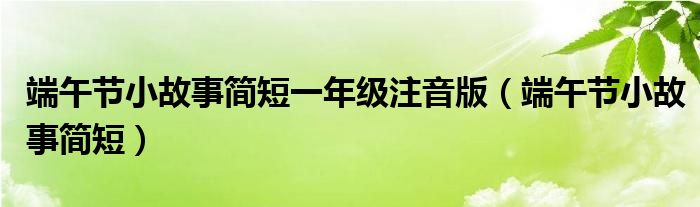 端午节小故事简短一年级注音版（端午节小故事简短）